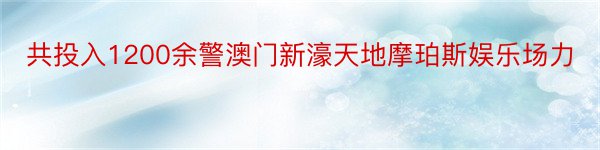 共投入1200余警澳门新濠天地摩珀斯娱乐场力